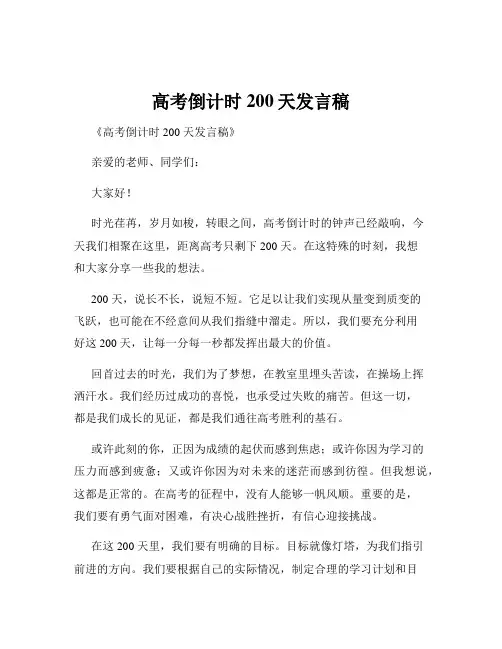 高考倒计时 200 天发言稿

《高考倒计时 200 天发言稿》

亲爱的老师、同学们：

大家好！

时光荏苒，岁月如梭，转眼之间，高考倒计时的钟声已经敲响，今天我们相聚在这里，距离高考只剩下 200 天。在这特殊的时刻，我想和大家分享一些我的想法。

200 天，说长不长，说短不短。它足以让我们实现从量变到质变的飞跃，也可能在不经意间从我们指缝中溜走。所以，我们要充分利用好这 200 天，让每一分每一秒都发挥出最大的价值。

回首过去的时光，我们为了梦想，在教室里埋头苦读，在操场上挥洒汗水。我们经历过成功的喜悦，也承受过失败的痛苦。但这一切，都是我们成长的见证，都是我们通往高考胜利的基石。

或许此刻的你，正因为成绩的起伏而感到焦虑；或许你因为学习的压力而感到疲惫；又或许你因为对未来的迷茫而感到彷徨。但我想说，这都是正常的。在高考的征程中，没有人能够一帆风顺。重要的是，我们要有勇气面对困难，有决心战胜挫折，有信心迎接挑战。

在这 200 天里，我们要有明确的目标。目标就像灯塔，为我们指引前进的方向。我们要根据自己的实际情况，制定合理的学习计划和目